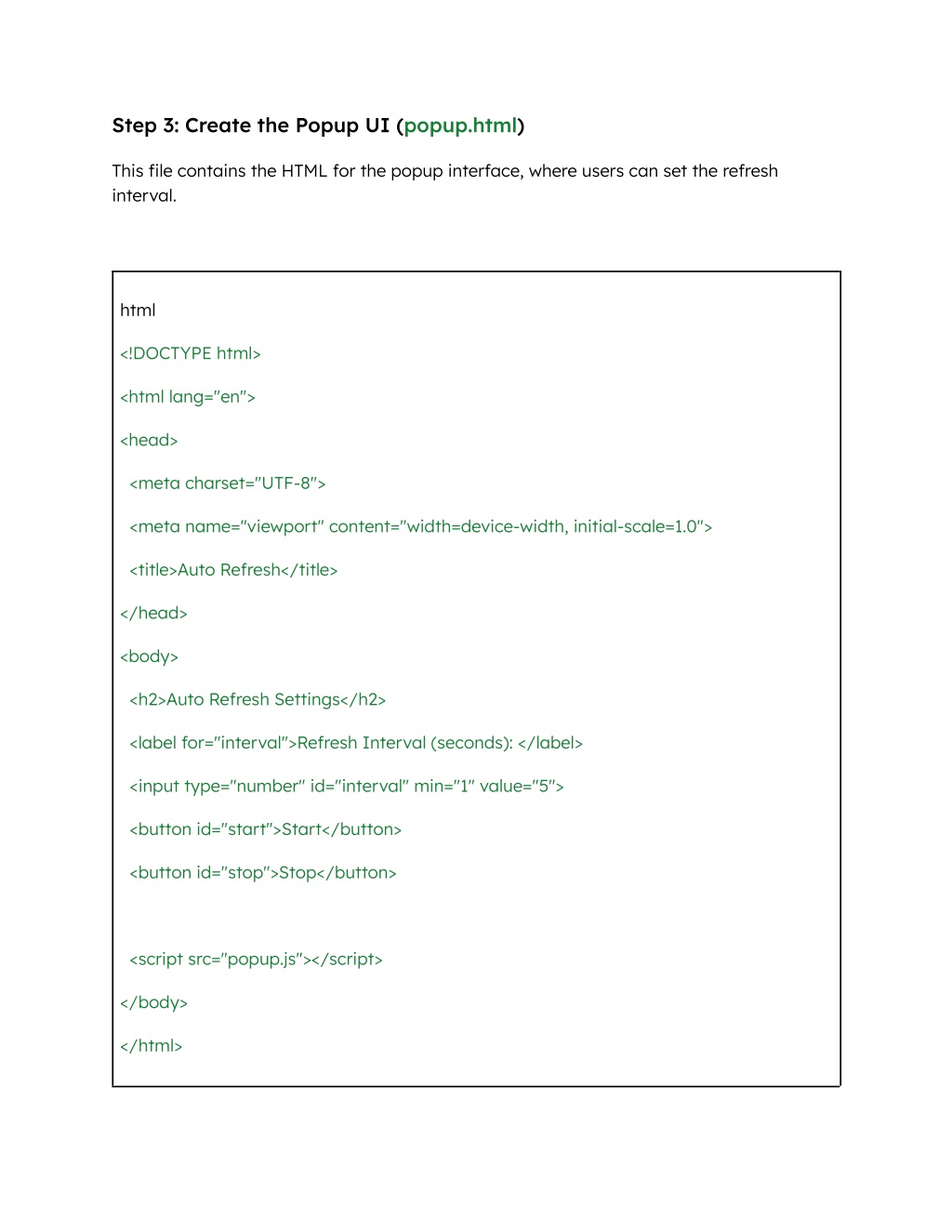 Step 3: Create the Popup UI (popup.html)

This file contains the HTML for the popup interface, where users can set the refresh interval.

html

<!DOCTYPE html>

<html lang="en">

<head>

<meta charset="UTF-8">

<meta name="viewport" content="width=device-width, initial-scale=1.0">

<title>Auto Refresh</title>

</head>

<body>

<h2>Auto Refresh Settings</h2>

<label for="interval">Refresh Interval (seconds): </label>

<input type="number" id="interval" min="1" value="5">

<button id="start">Start</button>

<button id="stop">Stop</button>

<script src="popup.js"></script>

</body>

</html>